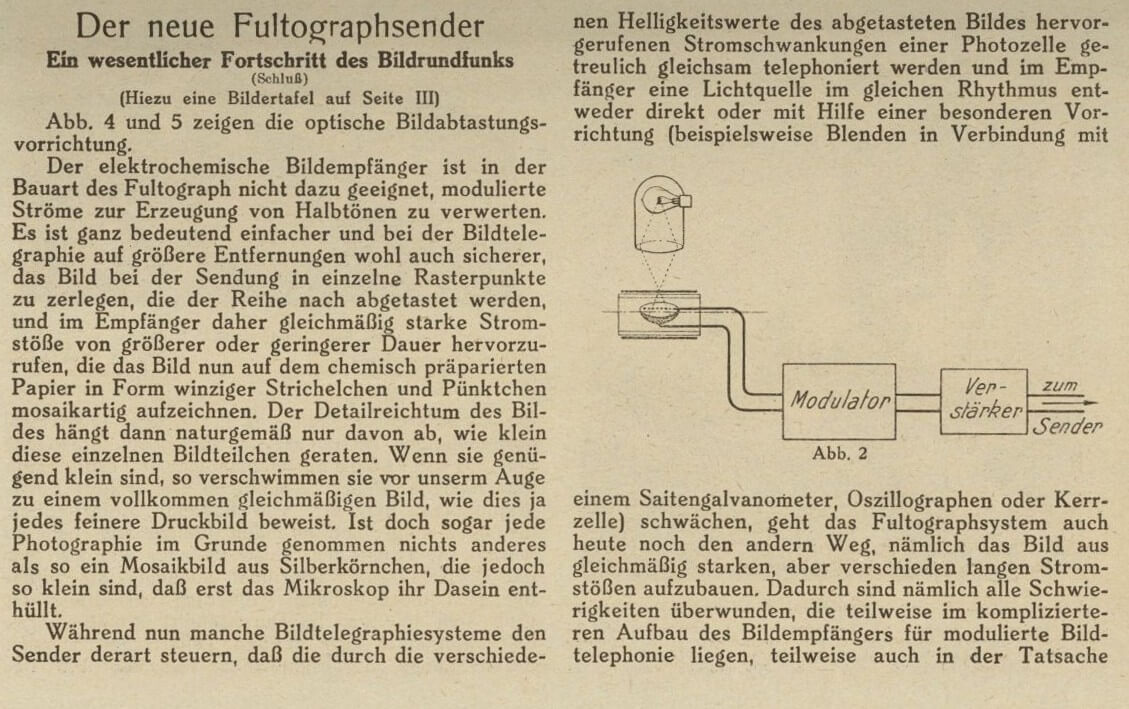 Der neue Fultographsender

Ein wesentlicher Fortschritt des Bildrundfunks
(Schluß)
(Hiezu eine Bildertafel auf Seite III)

Abb. 4 und 5 zeigen die optische Bildabtastungsvorrichtung.

Der elektrochemische Bildempfänger ist in der Bauart des Fultograph nicht dazu geeignet, modulierte Ströme zur Erzeugung von Halbtönen zu verwerten. Es ist ganz bedeutend einfacher und bei der Bildtelegraphie auf größere Entfernungen wohl auch sicherer, das Bild bei der Sendung in einzelne Rasterpunkte zu zerlegen, die der Reihe nach abgetastet werden, und im Empfänger daher gleichmäßig starke Stromstöße von größerer oder geringerer Dauer hervorzurufen, die das Bild nun auf dem chemisch präparierten Papier in Form winziger Strichelchen und Pünktchen mosaikartig aufzeichnen. Der Detailreichtum des Bildes hängt dann naturgemäß nur davon ab, wie klein diese einzelnen Bildteilchen geraten. Wenn sie genügend klein sind, so verschwimmen sie vor unserm Auge zu einem vollkommen gleichmäßigen Bild, wie dies ja jedes feinere Druckbild beweist. Ist doch sogar jede Photographie im Grunde genommen nichts anderes als so ein Mosaikbild aus Silberkörnchen, die jedoch so klein sind, daß erst das Mikroskop ihr Dasein enthüllt.

Während nun manche Bildtelegraphiesysteme den Sender derart steuern, daß die durch die verschiedenen Helligkeitswerte des abgetasteten Bildes hervorgerufenen Stromschwankungen einer Photozelle getreulich gleichsam telephoniert werden und im Empfänger eine Lichtquelle im gleichen Rhythmus entweder direkt oder mit Hilfe einer besonderen Vorrichtung (beispielsweise Blenden in Verbindung mit

Modulator
Verstärker
zum
Sender
Abb. 2

einem Saitengalvanometer, Oszillographen oder Kerrzelle) schwächen, geht das Fultographsystem auch heute noch den andern Weg, nämlich das Bild aus gleichmäßig starken, aber verschieden langen Stromstößen aufzubauen. Dadurch sind nämlich alle Schwierigkeiten überwunden, die teilweise im komplizierteren Aufbau des Bildempfängers für modulierte Bildtelephonie liegen, teilweise auch in der Tatsache